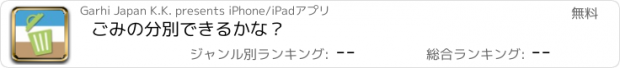 Garhi Japan K.K. presents iPhone/iPadアプリ

無料

ごみの分別できるかな？

ジャンル別ランキング: --

総合ランキング: --